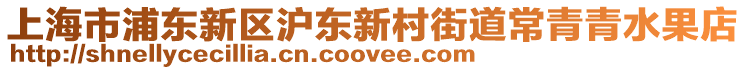 上海市浦东新区沪东新村街道常青青水果店
http://shnellycecillia.cn.coovee.com